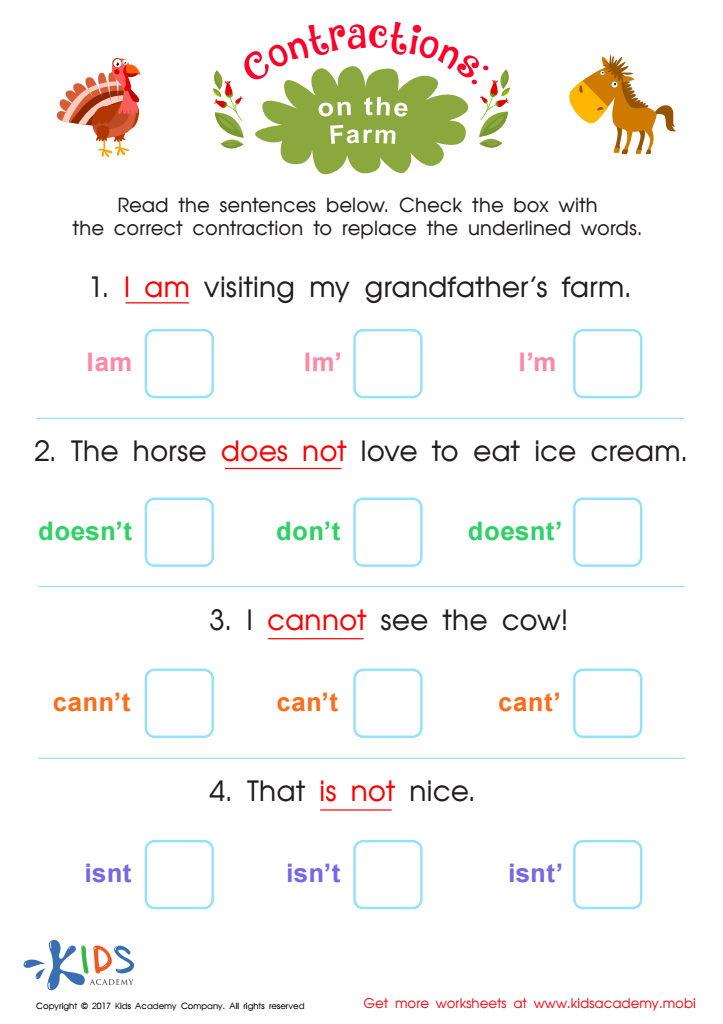 Contractions:
on the Farm

Read the sentences below. Check the box with the correct contraction to replace the underlined words.

1. I am visiting my grandfather's farm.

Iam Im' I'm

2. The horse does not love to eat ice cream.

doesn't don't doesnt'

3. I cannot see the cow!

cann't can't cant'

4. That is not nice.

isnt isn't isnt'

KIDS ACADEMY

Copyright © 2017 Kids Academy Company. All rights reserved

Get more worksheets at www.kidsacademy.mobi